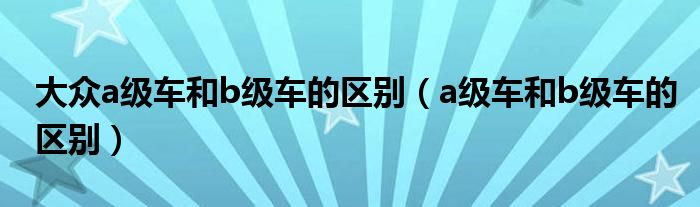 大众a级车和b级车的区别（a级车和b级车的区别）